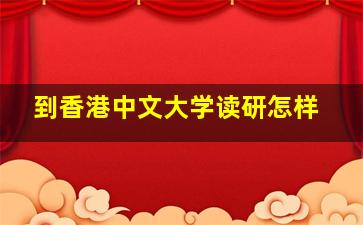 到香港中文大学读研怎样